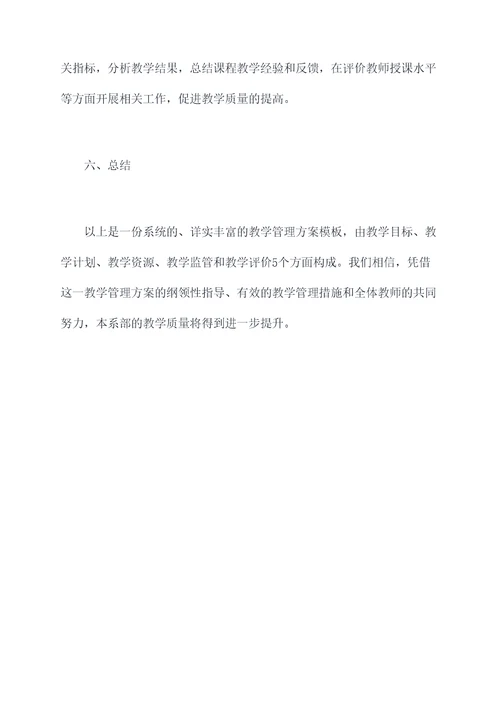 关指标，分析教学结果，总结课程教学经验和反馈，在评价教师授课水平等方面开展相关工作，促进教学质量的提高。

六、总结

以上是一份系统的、详实丰富的教学管理方案模板，由教学目标、教学计划、教学资源、教学监管和教学评价5个方面构成。我们相信，凭借这一教学管理方案的纲领性指导、有效的教学管理措施和全体教师的共同努力，本系部的教学质量将得到进一步提升。